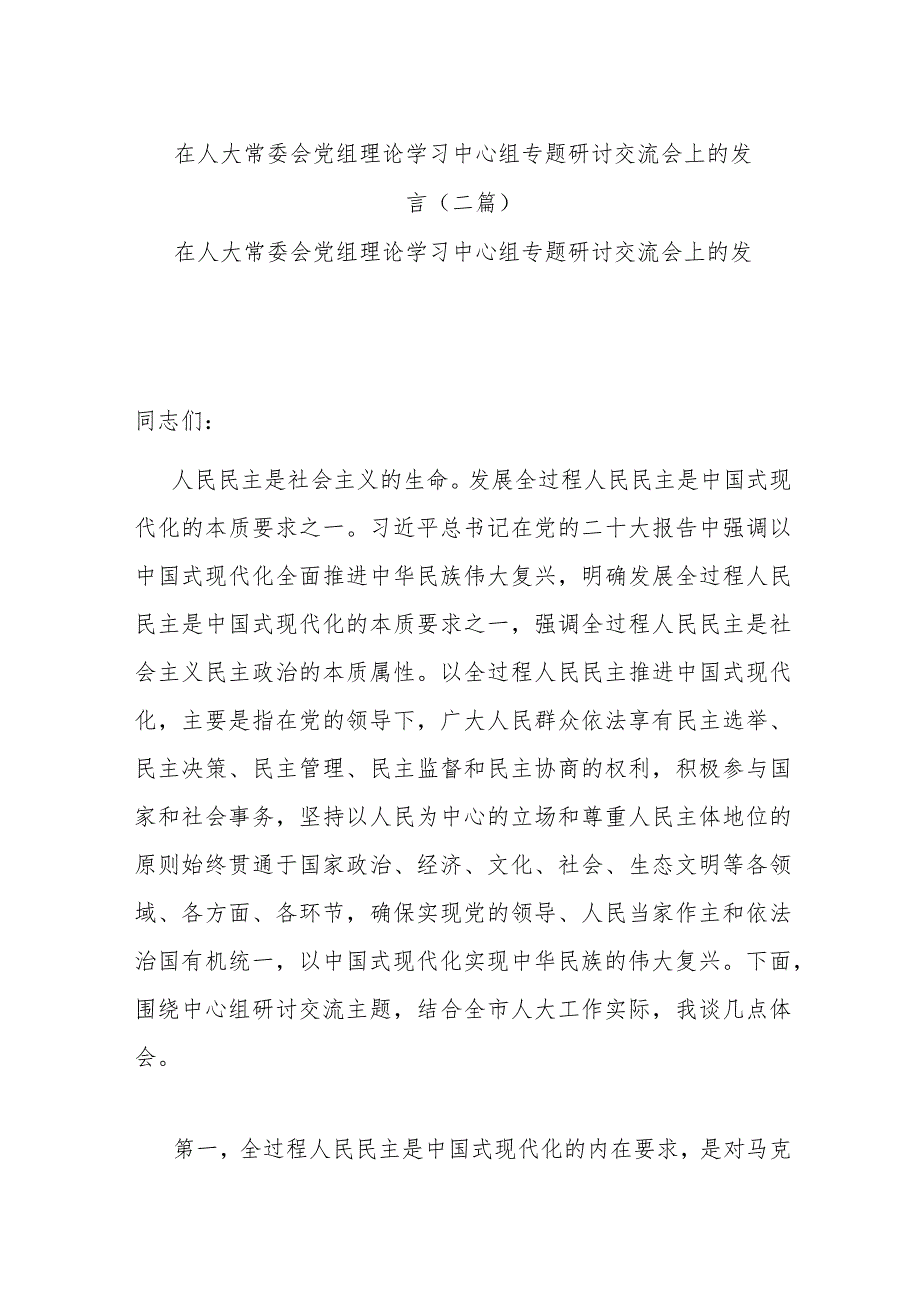 在人大常委会党组理论学习中心组专题研讨交流会上的发言（二篇）

在人大常委会党组理论学习中心组专题研讨交流会上的发

同志们：

人民民主是社会主义的生命。发展全过程人民民主是中国式现代化的本质要求之一。习近平总书记在党的二十大报告中强调以中国式现代化全面推进中华民族伟大复兴，明确发展全过程人民民主是中国式现代化的本质要求之一，强调全过程人民民主是社会主义民主政治的本质属性。以全过程人民民主推进中国式现代化，主要是指在党的领导下，广大人民群众依法享有民主选举、民主决策、民主管理、民主监督和民主协商的权利，积极参与国家和社会事务，坚持以人民为中心的立场和尊重人民主体地位的原则始终贯通于国家政治、经济、文化、社会、生态文明等各领域、各方面、各环节，确保实现党的领导、人民当家作主和依法治国有机统一，以中国式现代化实现中华民族的伟大复兴。下面，围绕中心组研讨交流主题，结合全市人大工作实际，我谈几点体会。

第一，全过程人民民主是中国式现代化的内在要求，是对马克